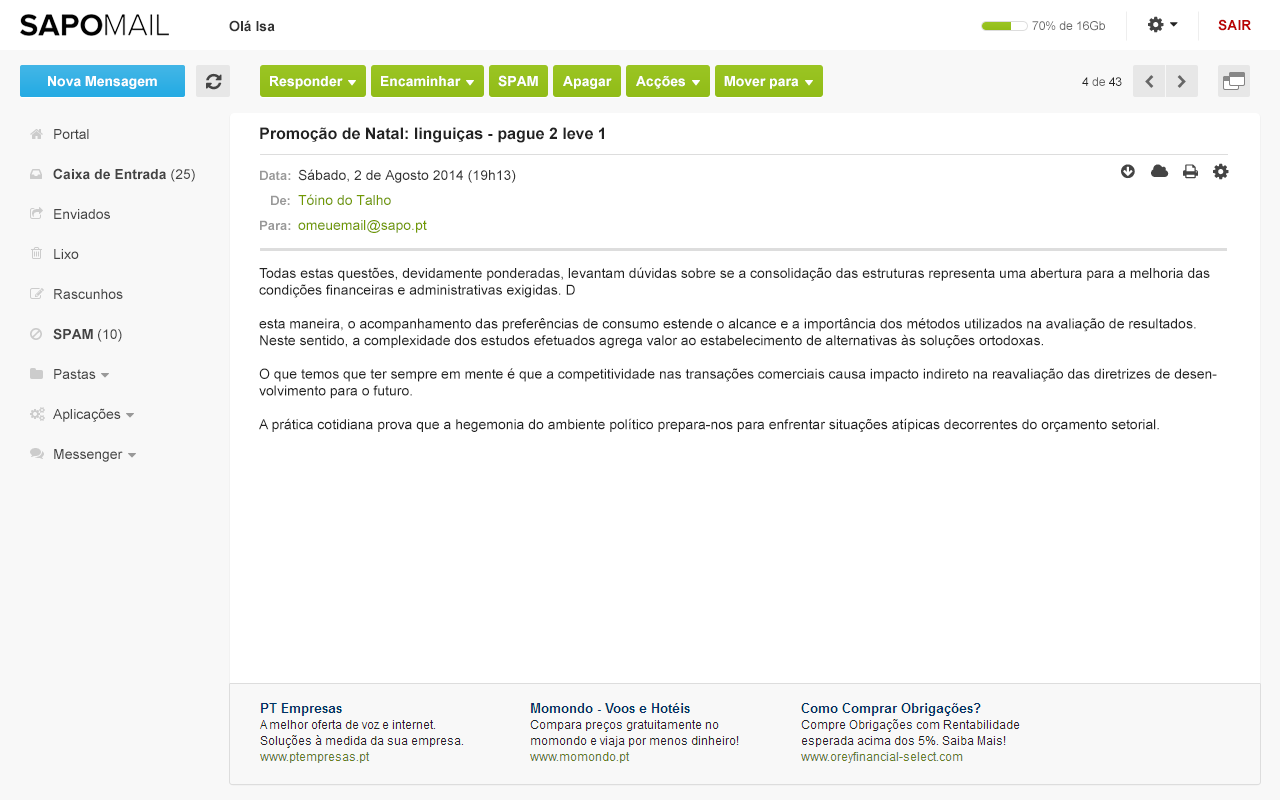 SAPOMAIL Olá Isa 70% de 16Gb SAIR

Nova Mensagem

Responder Encaminhar SPAM Apagar Acções Mover para 4 de 43

Portal
Caixa de Entrada (25)
Enviados
Lixo
Rascunhos
SPAM (10)
Pastas
Aplicações
Messenger

Promoção de Natal: linguiças - pague 2 leve 1

Data: Sábado, 2 de Agosto 2014 (19h13)
De: Tóino do Talho
Para: omeuemail@sapo.pt

Todas estas questões, devidamente ponderadas, levantam dúvidas sobre se a consolidação das estruturas representa uma abertura para a melhoria das condições financeiras e administrativas exigidas. D

esta maneira, o acompanhamento das preferências de consumo estende o alcance e a importância dos métodos utilizados na avaliação de resultados. Neste sentido, a complexidade dos estudos efetuados agrega valor ao estabelecimento de alternativas às soluções ortodoxas.

O que temos que ter sempre em mente é que a competitividade nas transações comerciais causa impacto indireto na reavaliação das diretrizes de desenvolvimento para o futuro.

A prática cotidiana prova que a hegemonia do ambiente político prepara-nos para enfrentar situações atípicas decorrentes do orçamento setorial.

PT Empresas
A melhor oferta de voz e internet. Soluções à medida da sua empresa.
www.ptempresas.pt

Momondo - Voos e Hotéis
Compara preços gratuitamente no momondo e viaja por menos dinheiro!
www.momondo.pt

Como Comprar Obrigações?
Compre Obrigações com Rentabilidade esperada acima dos 5%. Saiba Mais!
www.oreyfinancial-select.com